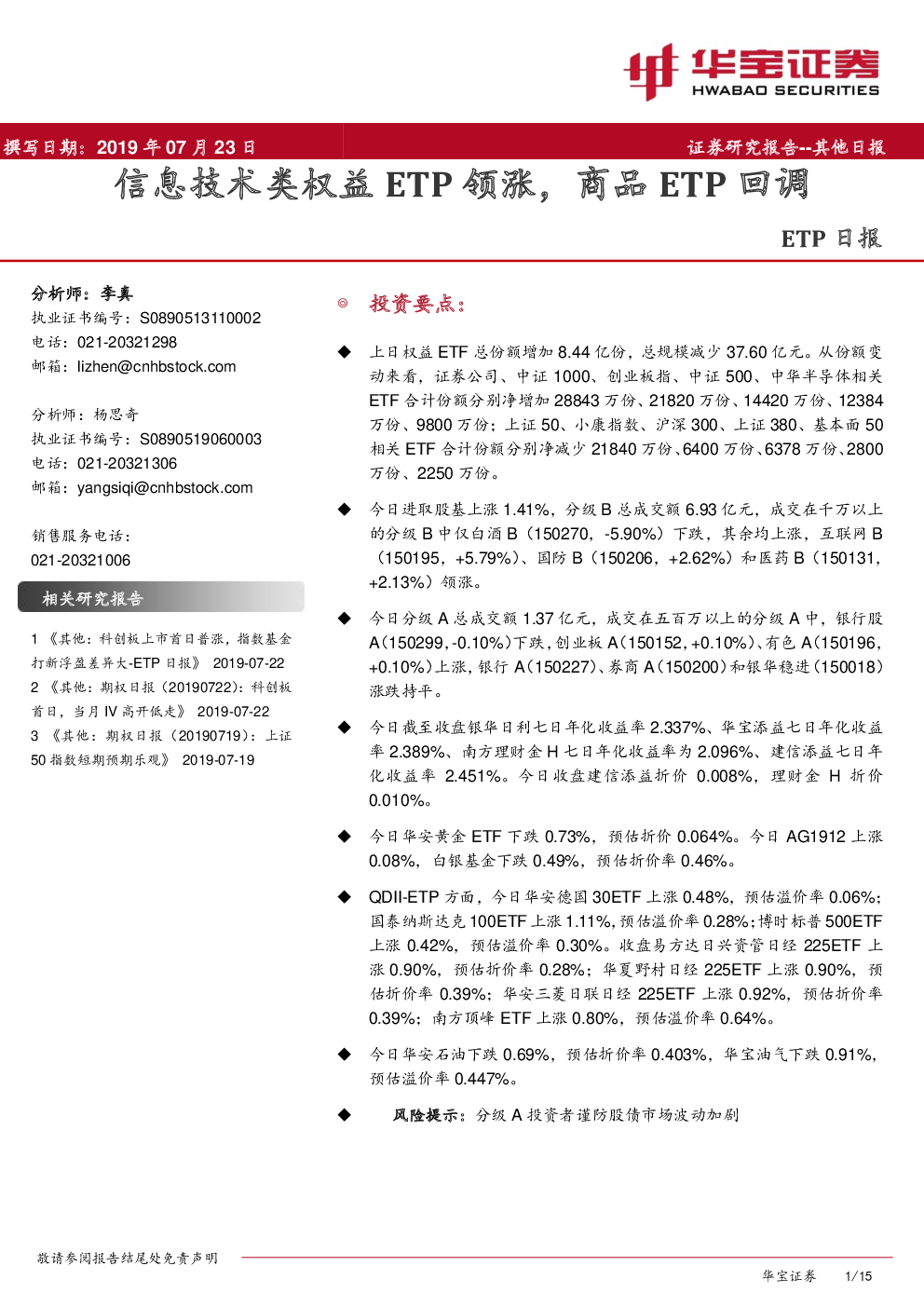 华宝证券
HWABAO SECURITIES

撰写日期：2019 年 07 月 23 日

证券研究报告--其他日报

信息技术类权益 ETP 领涨，商品 ETP 回调

ETP 日报

分析师：李真
执业证书编号：S0890513110002
电话：021-20321298
邮箱：lizhen@cnhbstock.com

分析师：杨思奇
执业证书编号：S0890519060003
电话：021-20321306
邮箱：yangsiqi@cnhbstock.com

销售服务电话：
021-20321006

相关研究报告

1 《其他：科创板上市首日普涨，指数基金打新浮盈差异大-ETP 日报》 2019-07-22
2 《其他：期权日报（20190722）：科创板首日，当月 IV 高开低走》 2019-07-22
3 《其他：期权日报（20190719）：上证 50 指数短期预期乐观》 2019-07-19

◎ 投资要点：

◆ 上日权益 ETF 总份额增加 8.44 亿份，总规模减少 37.60 亿元。从份额变动来看，证券公司、中证 1000、创业板指、中证 500、中华半导体相关 ETF 合计份额分别净增加 28843 万份、21820 万份、14420 万份、12384 万份、9800 万份；上证 50、小康指数、沪深 300、上证 380、基本面 50 相关 ETF 合计份额分别净减少 21840 万份、6400 万份、6378 万份、2800 万份、2250 万份。

◆ 今日进取股基上涨 1.41%，分级 B 总成交额 6.93 亿元，成交在千万以上的分级 B 中仅白酒 B（150270，-5.90%）下跌，其余均上涨，互联网 B（150195，+5.79%）、国防 B（150206，+2.62%）和医药 B（150131，+2.13%）领涨。

◆ 今日分级 A 总成交额 1.37 亿元，成交在五百万以上的分级 A 中，银行股 A(150299，-0.10%)下跌，创业板 A(150152，+0.10%)、有色 A(150196，+0.10%)上涨，银行 A(150227)、券商 A(150200)和银华稳进(150018)涨跌持平。

◆ 今日截至收盘银华日利七日年化收益率 2.337%、华宝添益七日年化收益率 2.389%、南方理财金 H 七日年化收益率为 2.096%、建信添益七日年化收益率 2.451%。今日收盘建信添益折价 0.008%，理财金 H 折价 0.010%。

◆ 今日华安黄金 ETF 下跌 0.73%，预估折价 0.064%。今日 AG1912 上涨 0.08%，白银基金下跌 0.49%，预估折价率 0.46%。

◆ QDII-ETP 方面，今日华安德国 30ETF 上涨 0.48%，预估溢价率 0.06%；国泰纳斯达克 100ETF 上涨 1.11%，预估溢价率 0.28%；博时标普 500ETF 上涨 0.42%，预估溢价率 0.30%。收盘易方达日兴资管日经 225ETF 上涨 0.90%，预估折价率 0.28%；华夏野村日经 225ETF 上涨 0.90%，预估折价率 0.39%；华安三菱日联日经 225ETF 上涨 0.92%，预估折价率 0.39%；南方顶峰 ETF 上涨 0.80%，预估溢价率 0.64%。

◆ 今日华安石油下跌 0.69%，预估折价率 0.403%，华宝油气下跌 0.91%，预估溢价率 0.447%。

◆ 风险提示：分级 A 投资者谨防股债市场波动加剧

敬请参阅报告结尾处免责声明

华宝证券 1/15